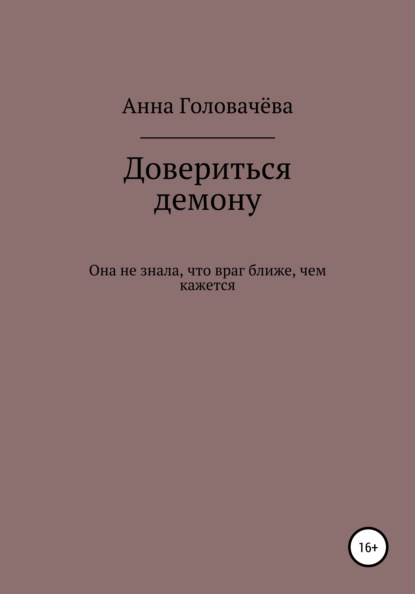 Анна Головачёва

Довериться демону

Она не знала, что враг ближе, чем кажется

16+